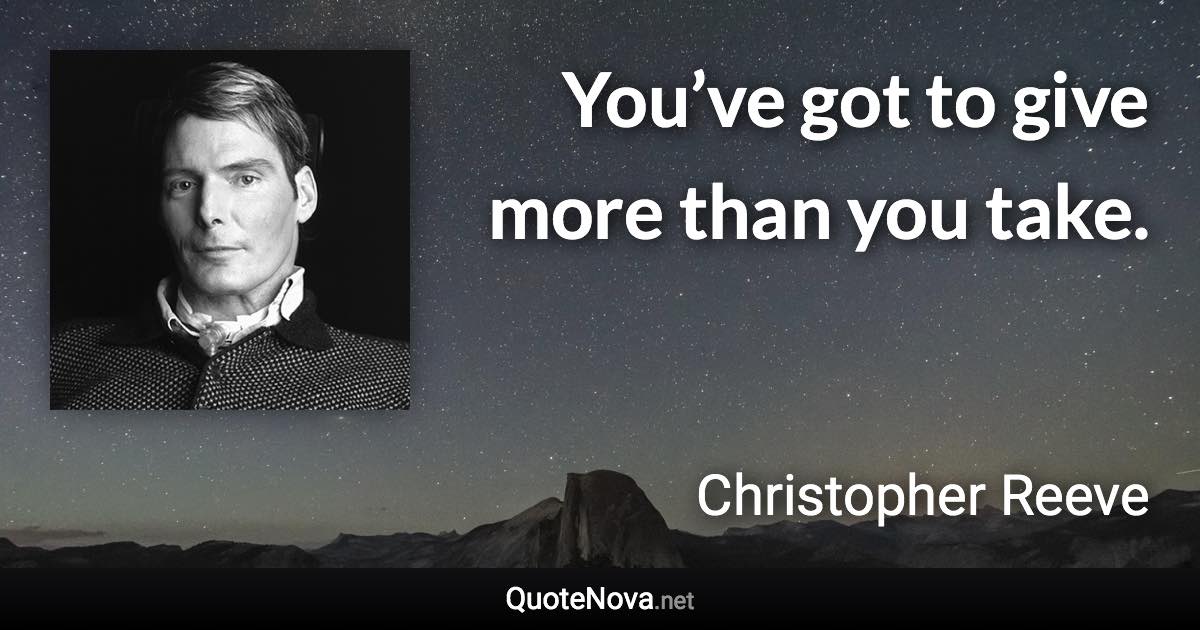 You’ve got to give more than you take.

Christopher Reeve

QuoteNova.net